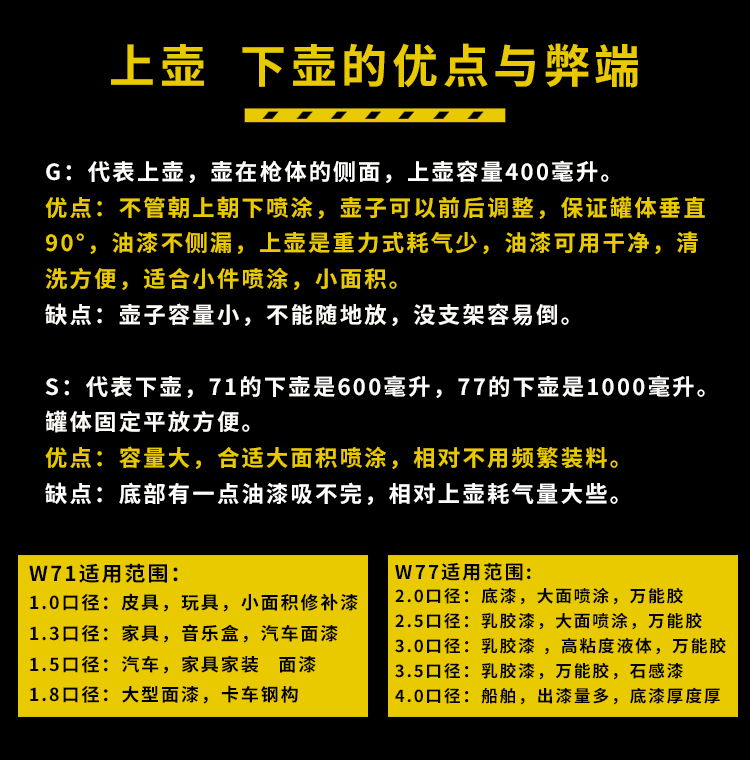 上壶　下壶的优点与弊端

G：代表上壶，壶在枪体的侧面，上壶容量400毫升。
优点：不管朝上朝下喷涂，壶子可以前后调整，保证罐体垂直90°，油漆不侧漏，上壶是重力式耗气少，油漆可用干净，清洗方便，适合小件喷涂，小面积。
缺点：壶子容量小，不能随地放，没支架容易倒。

S：代表下壶，71的下壶是600毫升，77的下壶是1000毫升。罐体固定平放方便。
优点：容量大，合适大面积喷涂，相对不用频繁装料。
缺点：底部有一点油漆吸不完，相对上壶耗气量大些。

W71适用范围：
1.0口径：皮具，玩具，小面积修补漆
1.3口径：家具，音乐盒，汽车面漆
1.5口径：汽车，家具家装　面漆
1.8口径：大型面漆，卡车钢构

W77适用范围：
2.0口径：底漆，大面喷涂，万能胶
2.5口径：乳胶漆，大面喷涂，万能胶
3.0口径：乳胶漆 ，高粘度液体，万能胶
3.5口径：乳胶漆，万能胶，石感漆
4.0口径：船舶，出漆量多，底漆厚度厚